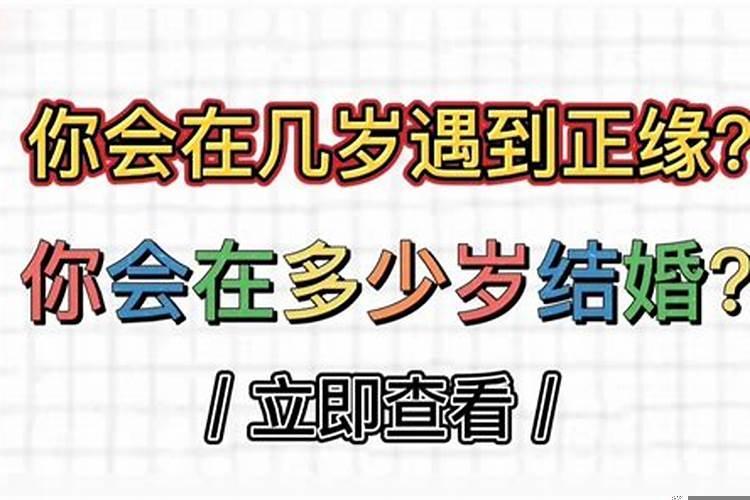 你会在几岁遇到正缘?

你会在多少岁结婚?

/ 立即查看 /